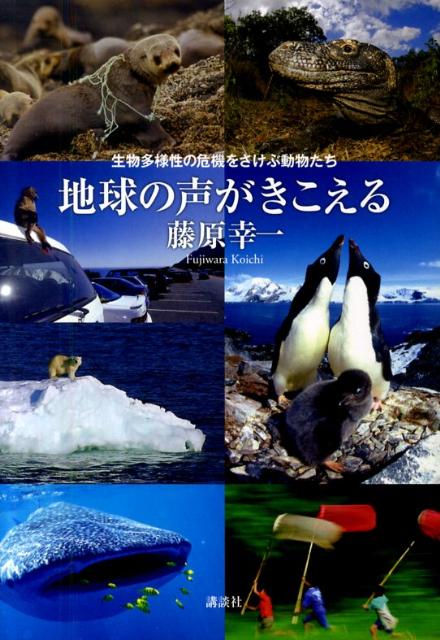 生物多様性の危機をさけぶ動物たち

地球の声がきこえる

藤原幸一

Fujiwara Koichi

講談社